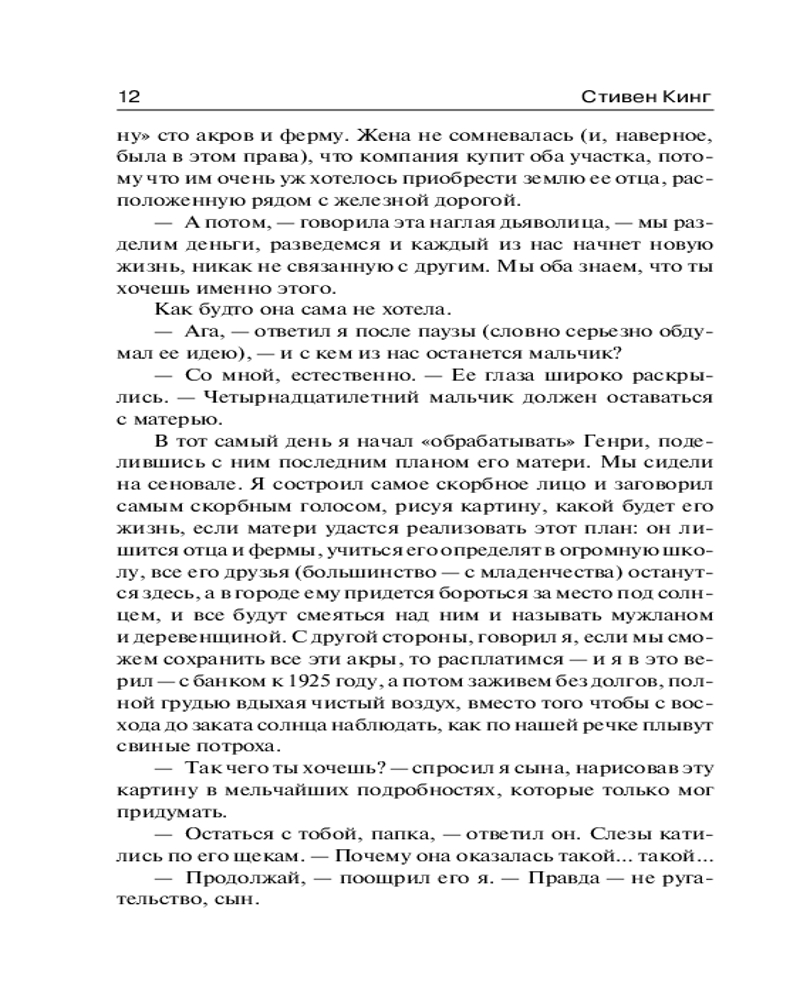 12 Стивен Кинг

ну» сто акров и ферму. Жена не сомневалась (и, наверное, была в этом права), что компания купит оба участка, потому что им очень уж хотелось приобрести землю ее отца, расположенную рядом с железной дорогой.

— А потом, — говорила эта наглая дьяволица, — мы разделим деньги, разведемся и каждый из нас начнет новую жизнь, никак не связанную с другим. Мы оба знаем, что ты хочешь именно этого.

Как будто она сама не хотела.

— Ага, — ответил я после паузы (словно серьезно обдумал ее идею), — и с кем из нас останется мальчик?

— Со мной, естественно. — Ее глаза широко раскрылись. — Четырнадцатилетний мальчик должен оставаться с матерью.

В тот самый день я начал «обрабатывать» Генри, поделившись с ним последним планом его матери. Мы сидели на сеновале. Я состроил самое скорбное лицо и заговорил самым скорбным голосом, рисуя картину, какой будет его жизнь, если матери удастся реализовать этот план: он лишится отца и фермы, учиться его определят в огромную школу, все его друзья (большинство — с младенчества) останутся здесь, а в городе ему придется бороться за место под солнцем, и все будут смеяться над ним и называть мужланом и деревенщиной. С другой стороны, говорил я, если мы сможем сохранить все эти акры, то расплатимся — и я в это верил — с банком к 1925 году, а потом заживем без долгов, полной грудью вдыхая чистый воздух, вместо того чтобы с восхода до заката солнца наблюдать, как по нашей речке плывут свиные потроха.

— Так чего ты хочешь? — спросил я сына, нарисовав эту картину в мельчайших подробностях, которые только мог придумать.

— Остаться с тобой, папка, — ответил он. Слезы катились по его щекам. — Почему она оказалась такой... такой...

— Продолжай, — поощрил его я. — Правда — не ругательство, сын.